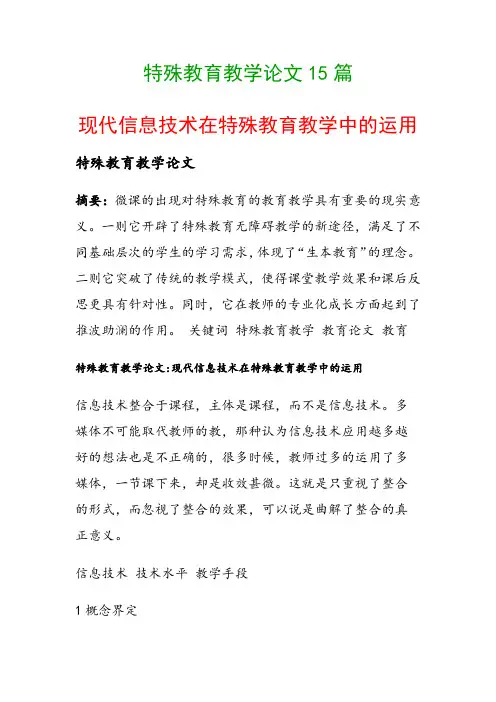 特殊教育教学论文 15 篇

现代信息技术在特殊教育教学中的运用

特殊教育教学论文

摘要：微课的出现对特殊教育的教育教学具有重要的现实意义。一则它开辟了特殊教育无障碍教学的新途径，满足了不同基础层次的学生的学习需求，体现了“生本教育”的理念。二则它突破了传统的教学模式，使得课堂教学效果和课后反思更具有针对性。同时，它在教师的专业化成长方面起到了推波助澜的作用。 关键词 特殊教育教学 教育论文 教育

特殊教育教学论文：现代信息技术在特殊教育教学中的运用

信息技术整合于课程，主体是课程，而不是信息技术。多媒体不可能取代教师的教，那种认为信息技术应用越多越好的想法也是不正确的，很多时候，教师过多的运用了多媒体，一节课下来，却是收效甚微。这就是只重视了整合的形式，而忽视了整合的效果，可以说是曲解了整合的真正意义。

信息技术 技术水平 教学手段

1 概念界定